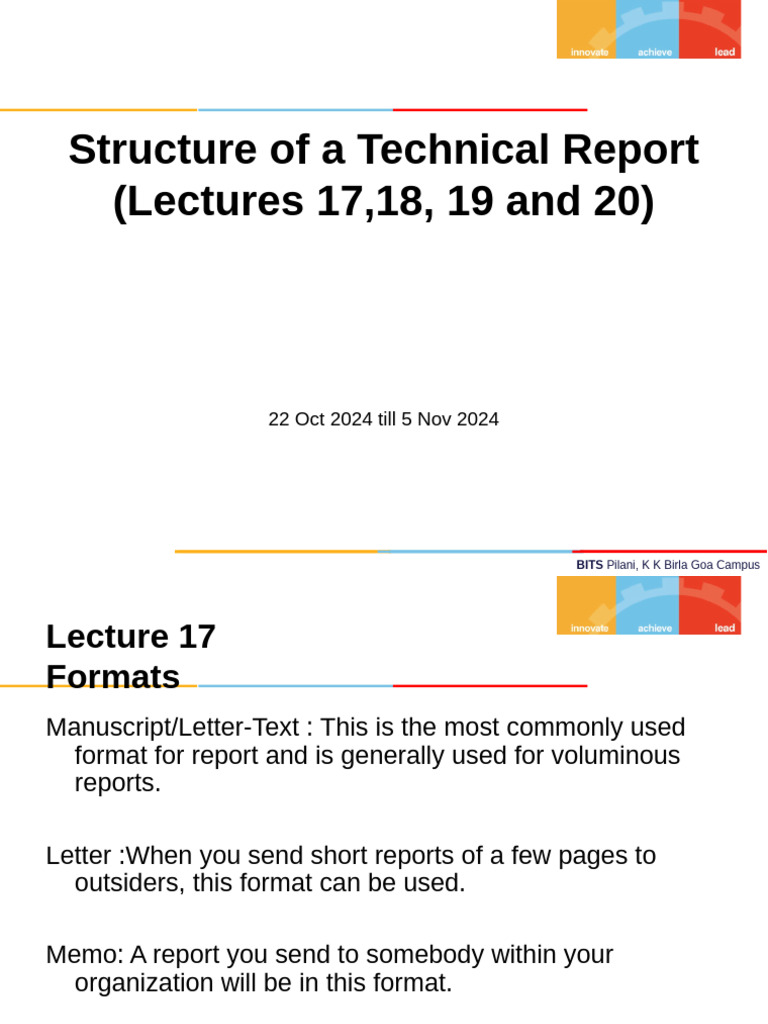 innovate achieve lead

Structure of a Technical Report (Lectures 17,18, 19 and 20)

22 Oct 2024 till 5 Nov 2024

BITS Pilani, K K Birla Goa Campus

innovate achieve lead

Lecture 17
Formats

Manuscript/Letter-Text : This is the most commonly used format for report and is generally used for voluminous reports.

Letter :When you send short reports of a few pages to outsiders, this format can be used.

Memo: A report you send to somebody within your organization will be in this format.